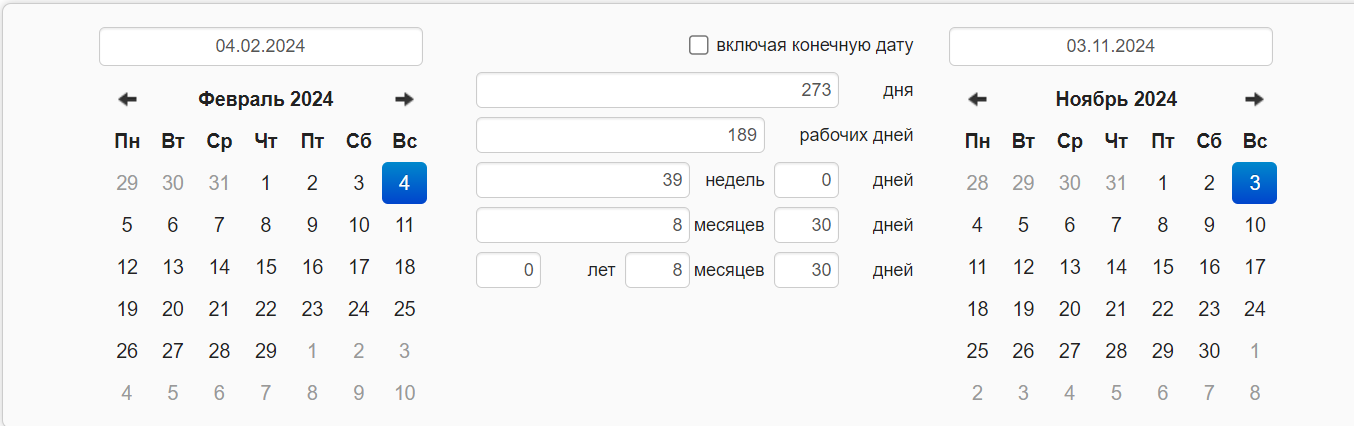 04.02.2024

← Февраль 2024 →

| Пн | Вт | Ср | Чт | Пт | Сб | Вс |
|---|---|---|---|---|---|---|
| 29 | 30 | 31 | 1 | 2 | 3 | 4 |
| 5 | 6 | 7 | 8 | 9 | 10 | 11 |
| 12 | 13 | 14 | 15 | 16 | 17 | 18 |
| 19 | 20 | 21 | 22 | 23 | 24 | 25 |
| 26 | 27 | 28 | 29 | 1 | 2 | 3 |
| 4 | 5 | 6 | 7 | 8 | 9 | 10 |

включая конечную дату

273 дня

189 рабочих дней

39 недель 0 дней

8 месяцев 30 дней

0 лет 8 месяцев 30 дней

03.11.2024

← Ноябрь 2024 →

| Пн | Вт | Ср | Чт | Пт | Сб | Вс |
|---|---|---|---|---|---|---|
| 28 | 29 | 30 | 31 | 1 | 2 | 3 |
| 4 | 5 | 6 | 7 | 8 | 9 | 10 |
| 11 | 12 | 13 | 14 | 15 | 16 | 17 |
| 18 | 19 | 20 | 21 | 22 | 23 | 24 |
| 25 | 26 | 27 | 28 | 29 | 30 | 1 |
| 2 | 3 | 4 | 5 | 6 | 7 | 8 |